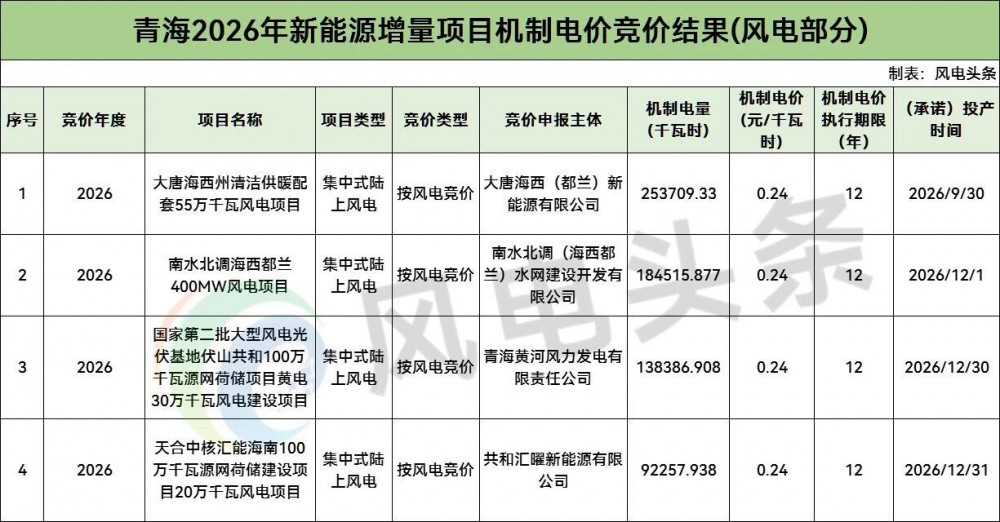 青海2026年新能源增量项目机制电价竞价结果(风电部分)

制表：风电头条

| 序号 | 竞价年度 | 项目名称 | 项目类型 | 竞价类型 | 竞价申报主体 | 机制电量（千瓦时） | 机制电价（元/千瓦时） | 机制电价执行期限（年） | （承诺）投产时间 |
|---|---|---|---|---|---|---|---|---|---|
| 1 | 2026 | 大唐海西州清洁供暖配套55万千瓦风电项目 | 集中式陆上风电 | 按风电竞价 | 大唐海西（都兰）新能源有限公司 | 253709.33 | 0.24 | 12 | 2026/9/30 |
| 2 | 2026 | 南水北调海西都兰400MW风电项目 | 集中式陆上风电 | 按风电竞价 | 南水北调（海西都兰）水网建设开发有限公司 | 184515.877 | 0.24 | 12 | 2026/12/1 |
| 3 | 2026 | 国家第二批大型风电光伏基地伏山共和100万千瓦源网荷储项目黄电30万千瓦风电建设项目 | 集中式陆上风电 | 按风电竞价 | 青海黄河风力发电有限责任公司 | 138386.908 | 0.24 | 12 | 2026/12/30 |
| 4 | 2026 | 天合中核汇能海南100万千瓦源网荷储建设项目20万千瓦风电项目 | 集中式陆上风电 | 按风电竞价 | 共和汇曜新能源有限公司 | 92257.938 | 0.24 | 12 | 2026/12/31 |

风电头条